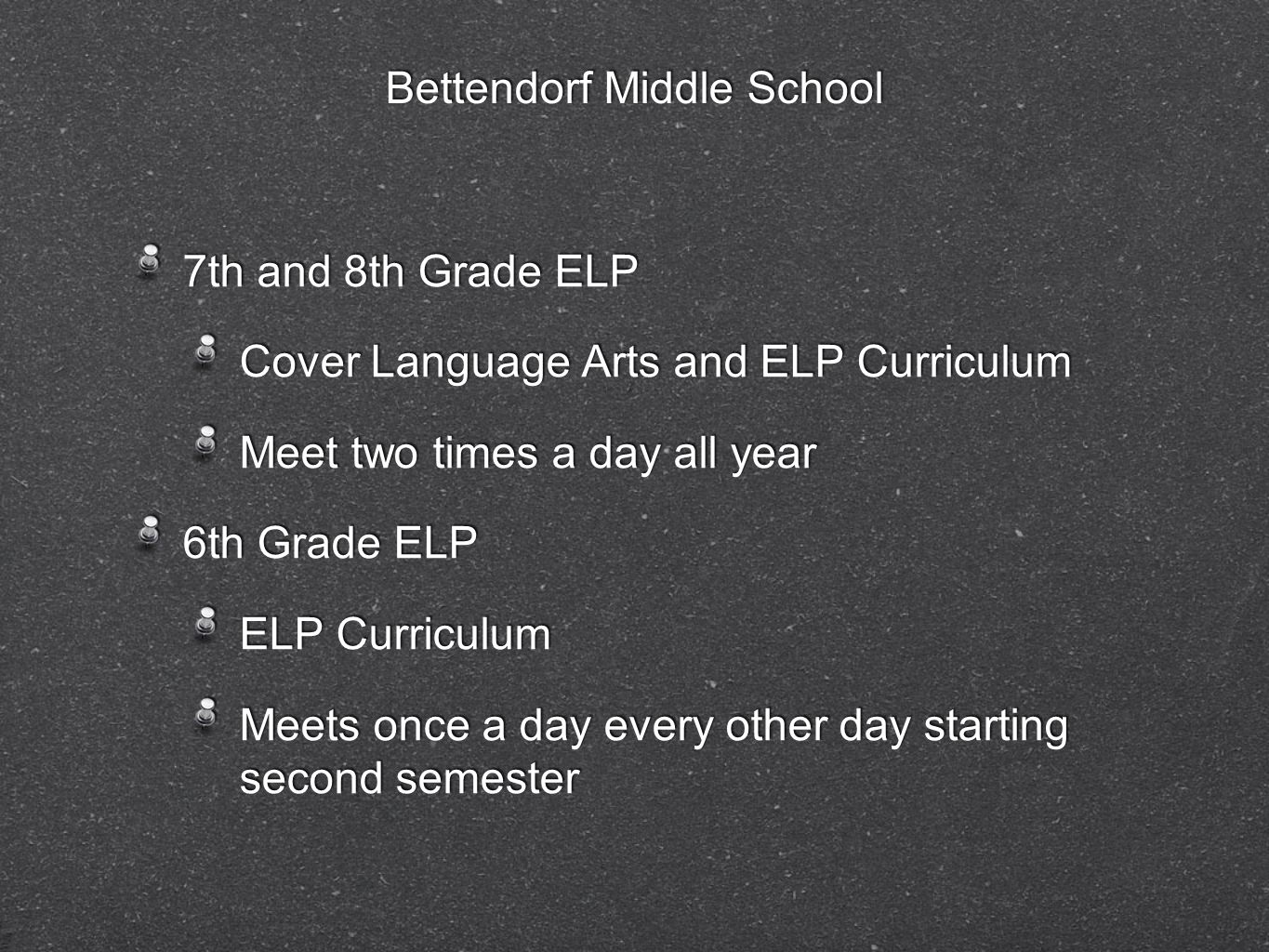 Bettendorf Middle School

7th and 8th Grade ELP

Cover Language Arts and ELP Curriculum

Meet two times a day all year

6th Grade ELP

ELP Curriculum

Meets once a day every other day starting second semester